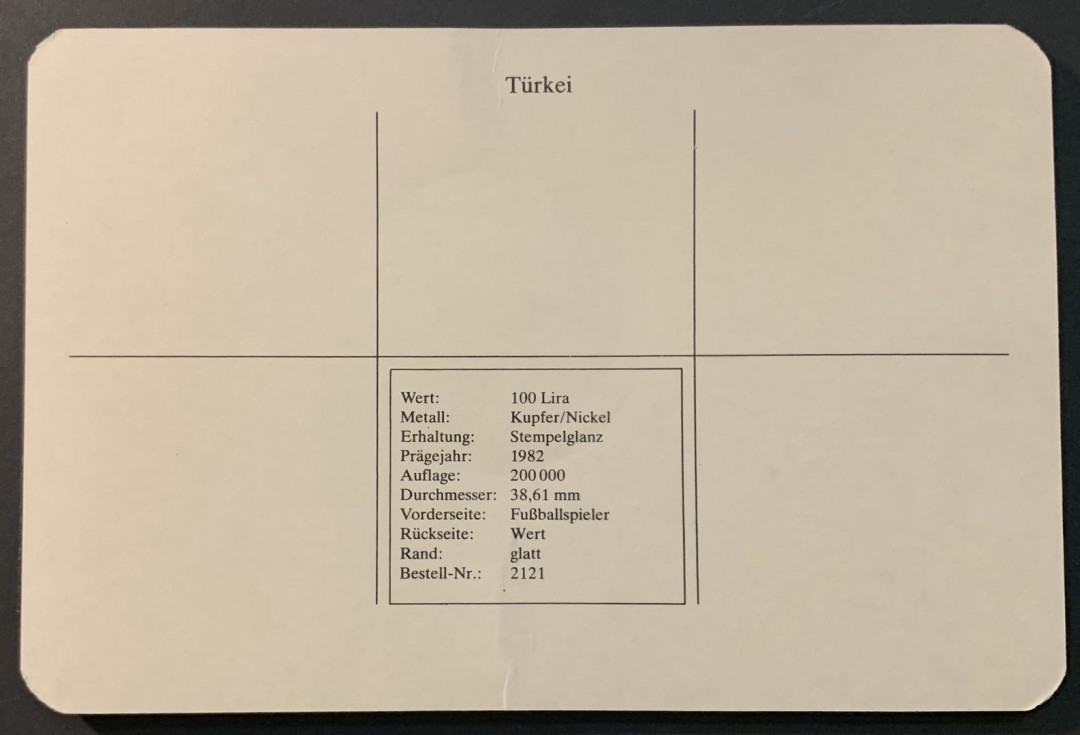 Türkei

Wert: 100 Lira
Metall: Kupfer/Nickel
Erhaltung: Stempelglanz
Prägejahr: 1982
Auflage: 200 000
Durchmesser: 38,61 mm
Vorderseite: Fußballspieler
Rückseite: Wert
Rand: glatt
Bestell-Nr.: 2121